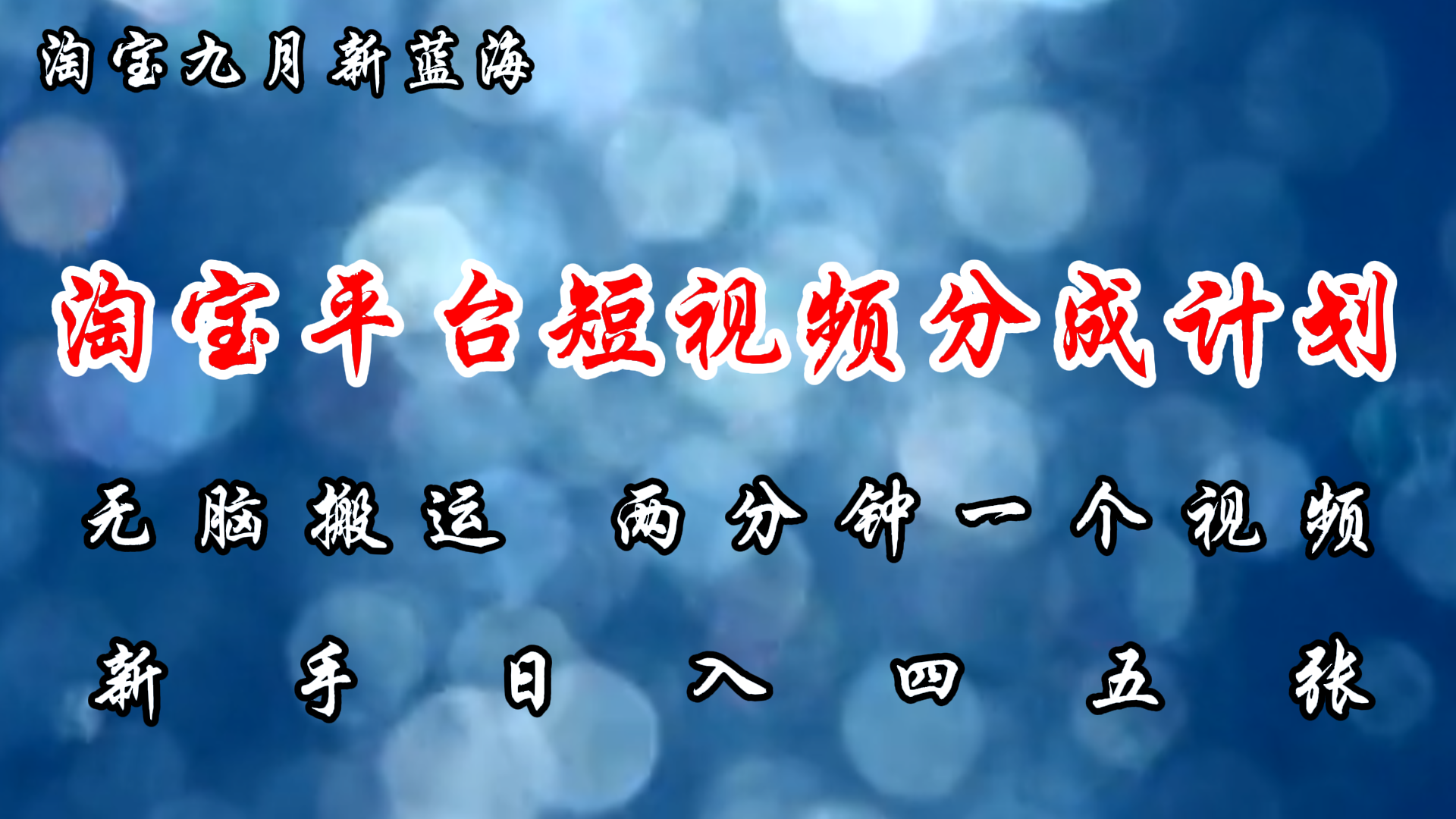 淘宝九月新蓝海

淘宝平台短视频分成计划

无脑搬运 两分钟一个视频

新手日入四五张